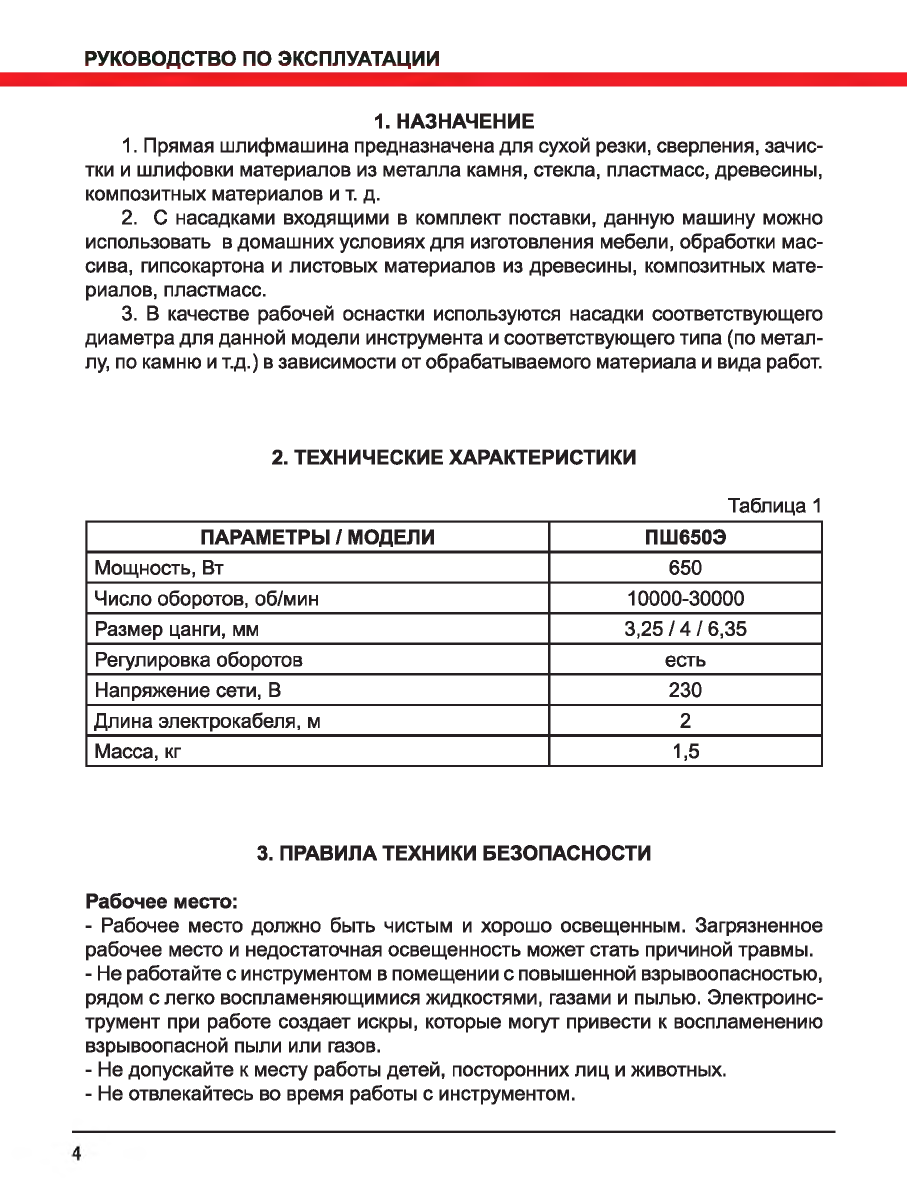 РУКОВОДСТВО ПО ЭКСПЛУАТАЦИИ

1. НАЗНАЧЕНИЕ

1. Прямая шлифмашина предназначена для сухой резки, сверления, зачистки и шлифовки материалов из металла камня, стекла, пластмасс, древесины, композитных материалов и т. д.

2. С насадками входящими в комплект поставки, данную машину можно использовать в домашних условиях для изготовления мебели, обработки массива, гипсокартона и листовых материалов из древесины, композитных материалов, пластмасс.

3. В качестве рабочей оснастки используются насадки соответствующего диаметра для данной модели инструмента и соответствующего типа (по металлу, по камню и т.д.) в зависимости от обрабатываемого материала и вида работ.

2. ТЕХНИЧЕСКИЕ ХАРАКТЕРИСТИКИ

Таблица 1

| ПАРАМЕТРЫ / МОДЕЛИ | ПШ650Э |
|---|---|
| Мощность, Вт | 650 |
| Число оборотов, об/мин | 10000-30000 |
| Размер цанги, мм | 3,25 / 4 / 6,35 |
| Регулировка оборотов | есть |
| Напряжение сети, В | 230 |
| Длина электрокабеля, м | 2 |
| Масса, кг | 1,5 |

3. ПРАВИЛА ТЕХНИКИ БЕЗОПАСНОСТИ

Рабочее место:
- Рабочее место должно быть чистым и хорошо освещенным. Загрязненное рабочее место и недостаточная освещенность может стать причиной травмы.
- Не работайте с инструментом в помещении с повышенной взрывоопасностью, рядом с легко воспламеняющимися жидкостями, газами и пылью. Электроинструмент при работе создает искры, которые могут привести к воспламенению взрывоопасной пыли или газов.
- Не допускайте к месту работы детей, посторонних лиц и животных.
- Не отвлекайтесь во время работы с инструментом.

4